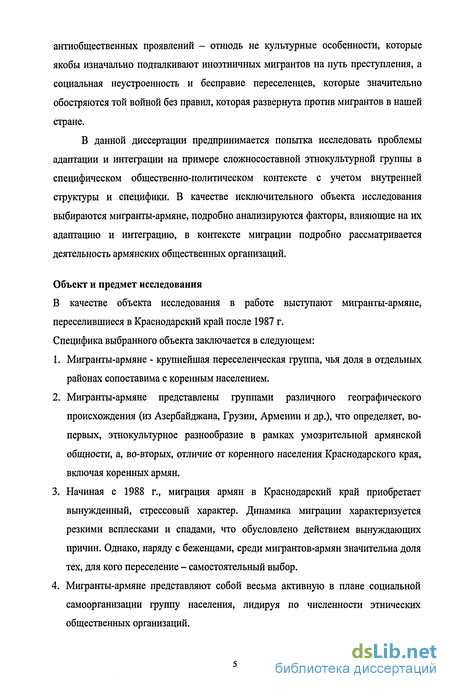 антиобщественных проявлений – отнюдь не культурные особенности, которые якобы изначально подталкивают иноэтничных мигрантов на путь преступления, а социальная неустроенность и бесправие переселенцев, которые значительно обостряются той войной без правил, которая развернута против мигрантов в нашей стране.

В данной диссертации предпринимается попытка исследовать проблемы адаптации и интеграции на примере сложносоставной этнокультурной группы в специфическом общественно-политическом контексте с учетом внутренней структуры и специфики. В качестве исключительного объекта исследования выбираются мигранты-армяне, подробно анализируются факторы, влияющие на их адаптацию и интеграцию, в контексте миграции подробно рассматривается деятельность армянских общественных организаций.

Объект и предмет исследования

В качестве объекта исследования в работе выступают мигранты-армяне, переселившиеся в Краснодарский край после 1987 г.

Специфика выбранного объекта заключается в следующем:

1. Мигранты-армяне - крупнейшая переселенческая группа, чья доля в отдельных районах сопоставима с коренным населением.

2. Мигранты-армяне представлены группами различного географического происхождения (из Азербайджана, Грузии, Армении и др.), что определяет, во-первых, этнокультурное разнообразие в рамках умозрительной армянской общности, а, во-вторых, отличие от коренного населения Краснодарского края, включая коренных армян.

3. Начиная с 1988 г., миграция армян в Краснодарский край приобретает вынужденный, стрессовый характер. Динамика миграции характеризуется резкими всплесками и спадами, что обусловлено действием вынуждающих причин. Однако, наряду с беженцами, среди мигрантов-армян значительна доля тех, для кого переселение – самостоятельный выбор.

4. Мигранты-армяне представляют собой весьма активную в плане социальной самоорганизации группу населения, лидируя по численности этнических общественных организаций.

5

dsLib.net
библиотека диссертаций